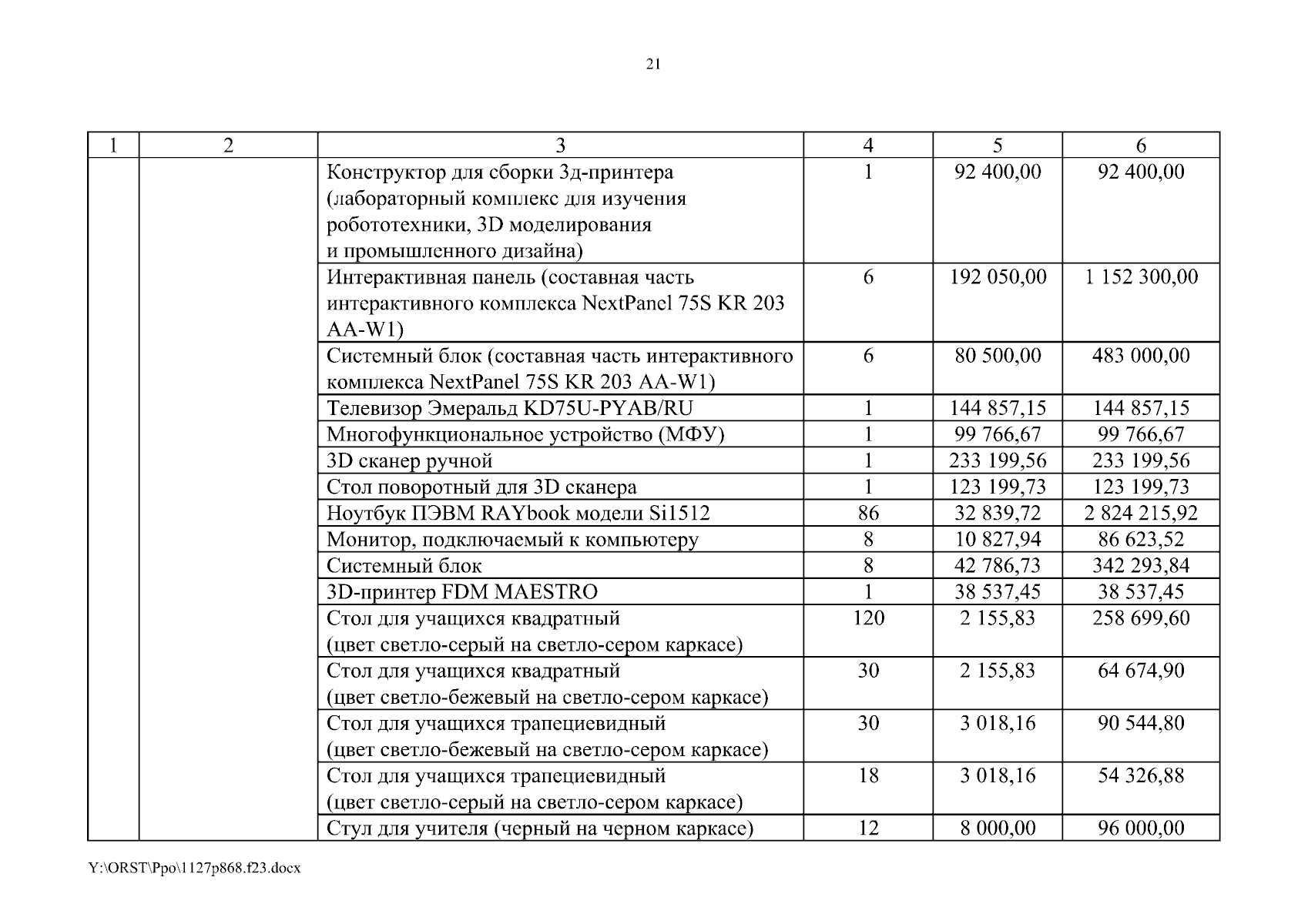 21

| 1 | 2 | 3 | 4 | 5 | 6 |
|---|---|---|---|---|---|
| | | Конструктор для сборки 3д-принтера (лабораторный комплекс для изучения робототехники, 3D моделирования и промышленного дизайна) | 1 | 92 400,00 | 92 400,00 |
| | | Интерактивная панель (составная часть интерактивного комплекса NextPanel 75S KR 203 AA-W1) | 6 | 192 050,00 | 1 152 300,00 |
| | | Системный блок (составная часть интерактивного комплекса NextPanel 75S KR 203 AA-W1) | 6 | 80 500,00 | 483 000,00 |
| | | Телевизор Эмеральд KD75U-PYAB/RU | 1 | 144 857,15 | 144 857,15 |
| | | Многофункциональное устройство (МФУ) | 1 | 99 766,67 | 99 766,67 |
| | | 3D сканер ручной | 1 | 233 199,56 | 233 199,56 |
| | | Стол поворотный для 3D сканера | 1 | 123 199,73 | 123 199,73 |
| | | Ноутбук ПЭВМ RAYbook модели Si1512 | 86 | 32 839,72 | 2 824 215,92 |
| | | Монитор, подключаемый к компьютеру | 8 | 10 827,94 | 86 623,52 |
| | | Системный блок | 8 | 42 786,73 | 342 293,84 |
| | | 3D-принтер FDM MAESTRO | 1 | 38 537,45 | 38 537,45 |
| | | Стол для учащихся квадратный (цвет светло-серый на светло-сером каркасе) | 120 | 2 155,83 | 258 699,60 |
| | | Стол для учащихся квадратный (цвет светло-бежевый на светло-сером каркасе) | 30 | 2 155,83 | 64 674,90 |
| | | Стол для учащихся трапециевидный (цвет светло-бежевый на светло-сером каркасе) | 30 | 3 018,16 | 90 544,80 |
| | | Стол для учащихся трапециевидный (цвет светло-серый на светло-сером каркасе) | 18 | 3 018,16 | 54 326,88 |
| | | Стул для учителя (черный на черном каркасе) | 12 | 8 000,00 | 96 000,00 |

Y:\ORST\Ppo\1127p868.f23.docx